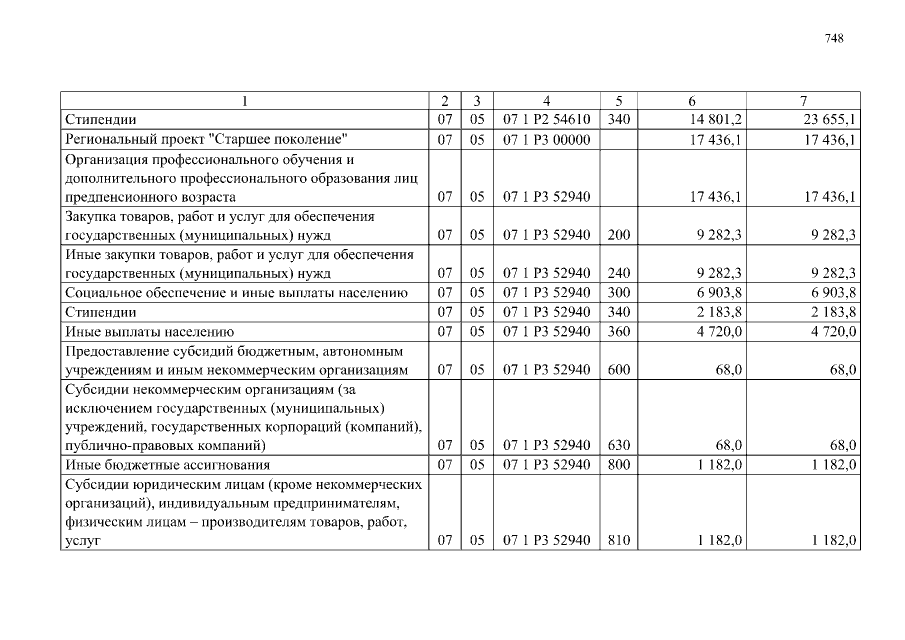 748

| 1 | 2 | 3 | 4 | 5 | 6 | 7 |
|---|---|---|---|---|---|---|
| Стипендии | 07 | 05 | 07 1 P2 54610 | 340 | 14 801,2 | 23 655,1 |
| Региональный проект "Старшее поколение" | 07 | 05 | 07 1 P3 00000 |  | 17 436,1 | 17 436,1 |
| Организация профессионального обучения и дополнительного профессионального образования лиц предпенсионного возраста | 07 | 05 | 07 1 P3 52940 |  | 17 436,1 | 17 436,1 |
| Закупка товаров, работ и услуг для обеспечения государственных (муниципальных) нужд | 07 | 05 | 07 1 P3 52940 | 200 | 9 282,3 | 9 282,3 |
| Иные закупки товаров, работ и услуг для обеспечения государственных (муниципальных) нужд | 07 | 05 | 07 1 P3 52940 | 240 | 9 282,3 | 9 282,3 |
| Социальное обеспечение и иные выплаты населению | 07 | 05 | 07 1 P3 52940 | 300 | 6 903,8 | 6 903,8 |
| Стипендии | 07 | 05 | 07 1 P3 52940 | 340 | 2 183,8 | 2 183,8 |
| Иные выплаты населению | 07 | 05 | 07 1 P3 52940 | 360 | 4 720,0 | 4 720,0 |
| Предоставление субсидий бюджетным, автономным учреждениям и иным некоммерческим организациям | 07 | 05 | 07 1 P3 52940 | 600 | 68,0 | 68,0 |
| Субсидии некоммерческим организациям (за исключением государственных (муниципальных) учреждений, государственных корпораций (компаний), публично-правовых компаний) | 07 | 05 | 07 1 P3 52940 | 630 | 68,0 | 68,0 |
| Иные бюджетные ассигнования | 07 | 05 | 07 1 P3 52940 | 800 | 1 182,0 | 1 182,0 |
| Субсидии юридическим лицам (кроме некоммерческих организаций), индивидуальным предпринимателям, физическим лицам – производителям товаров, работ, услуг | 07 | 05 | 07 1 P3 52940 | 810 | 1 182,0 | 1 182,0 |